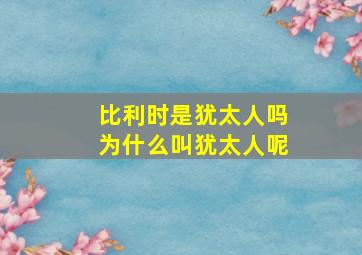 比利时是犹太人吗
为什么叫犹太人呢